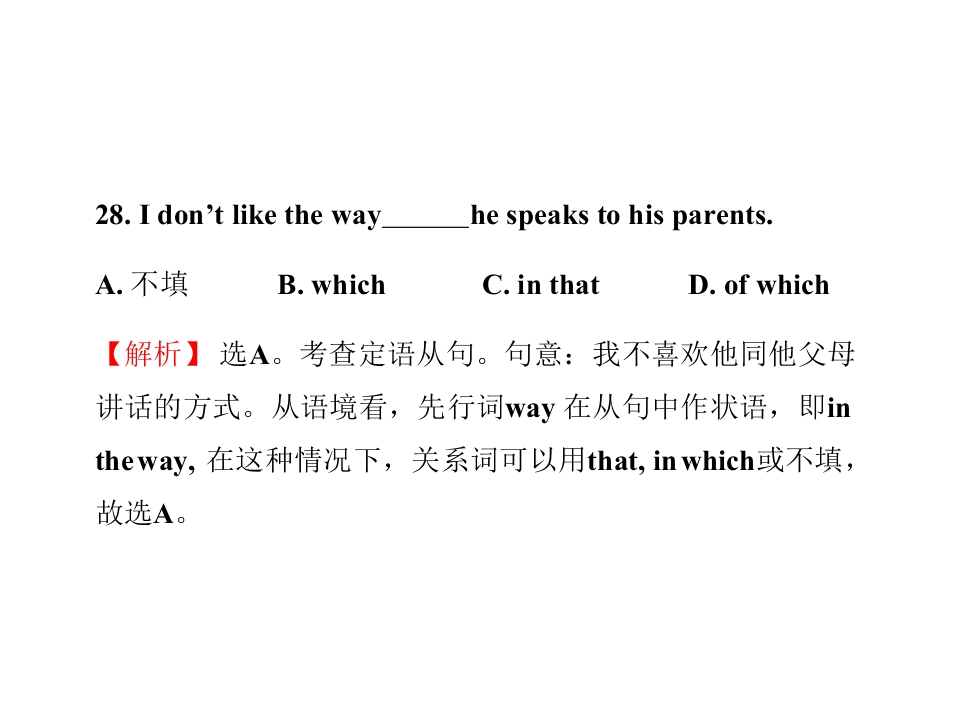 28. I don't like the way____he speaks to his parents.

A.不填  B. which  C. in that  D. of which

【解析】选A。考查定语从句。句意：我不喜欢他同他父母讲话的方式。从语境看，先行词way在从句中作状语，即in the way，在这种情况下，关系词可以用that, in which或不填，故选A。